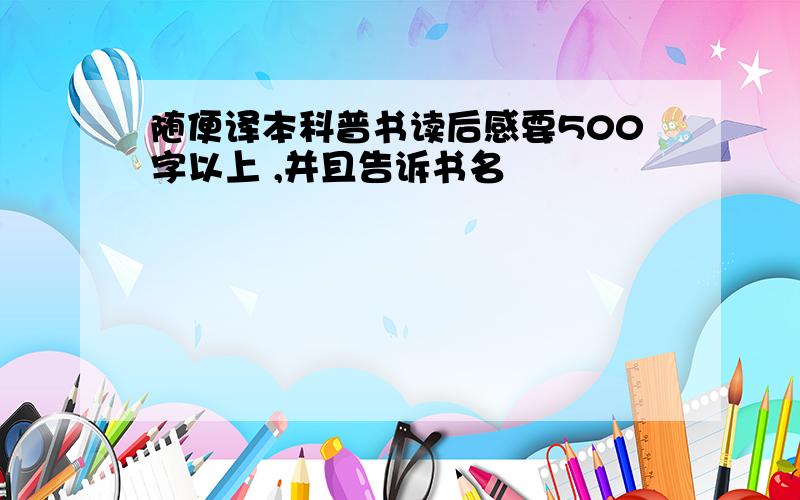 随便译本科普书读后感要500字以上 ,并且告诉书名